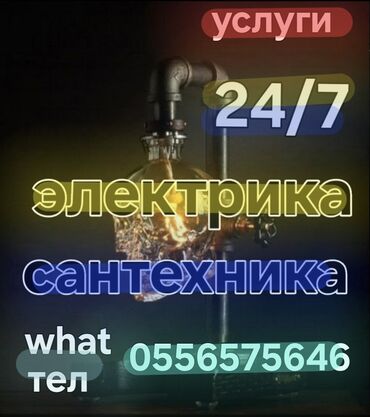 услуги

24/7

электрика

сантехника

what
тел
0556575646